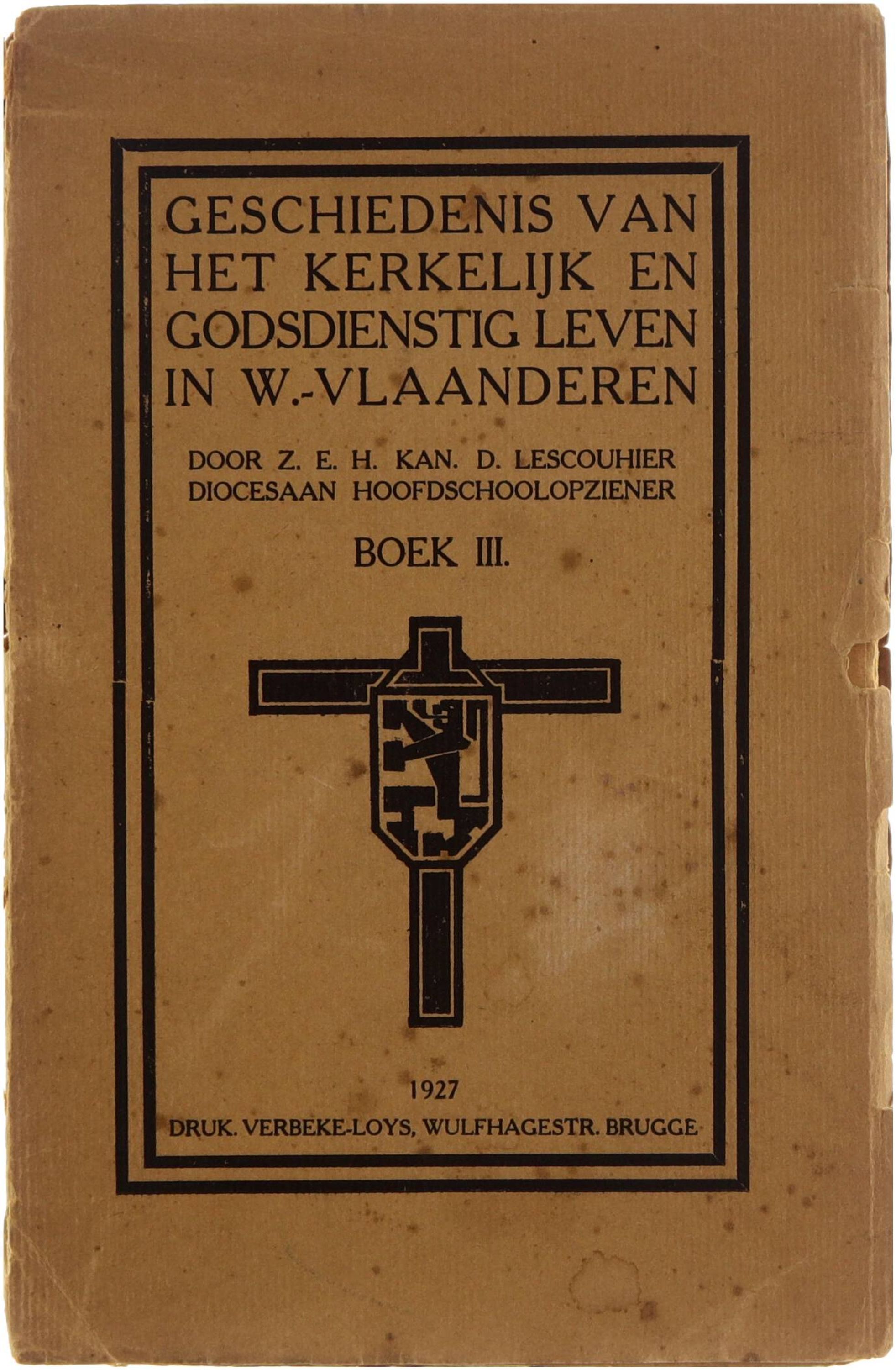 GESCHIEDENIS VAN HET KERKELIJK EN GODSDIENSTIG LEVEN IN W.-VLAANDEREN

DOOR Z. E. H. KAN. D. LESCOUHIER
DIOCESAAN HOOFDSCHOOLOPZIENER

BOEK III.

1927

DRUK. VERBEKE-LOYS, WULFHAGESTR. BRUGGE